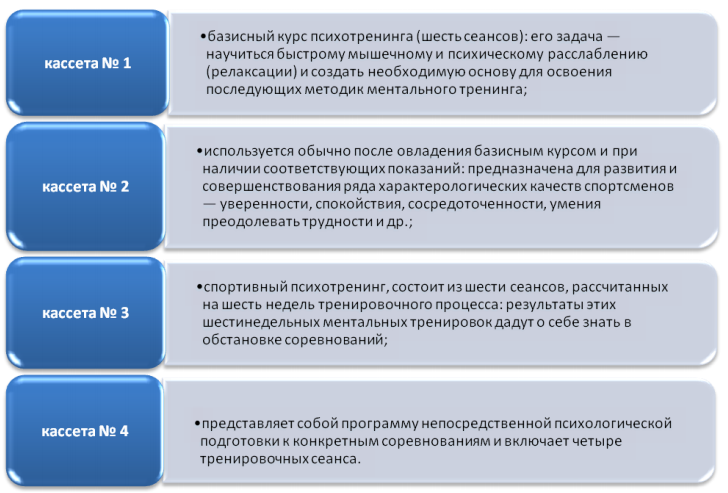 кассета № 1

•базисный курс психотренинга (шесть сеансов): его задача — научиться быстрому мышечному и психическому расслаблению (релаксации) и создать необходимую основу для освоения последующих методик ментального тренинга;

кассета № 2

•используется обычно после овладения базисным курсом и при наличии соответствующих показаний: предназначена для развития и совершенствования ряда характерологических качеств спортсменов — уверенности, спокойствия, сосредоточенности, умения преодолевать трудности и др.;

кассета № 3

•спортивный психотренинг, состоит из шести сеансов, рассчитанных на шесть недель тренировочного процесса: результаты этих шестинедельных ментальных тренировок дадут о себе знать в обстановке соревнований;

кассета № 4

•представляет собой программу непосредственной психологической подготовки к конкретным соревнованиям и включает четыре тренировочных сеанса.